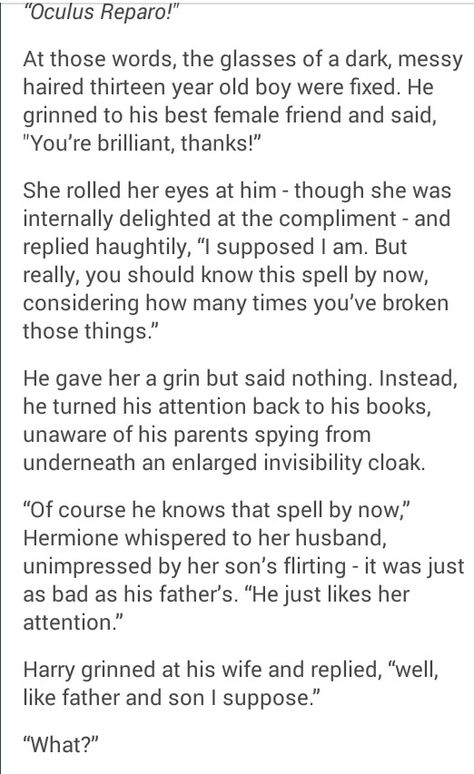 "Oculus Reparo!"

At those words, the glasses of a dark, messy haired thirteen year old boy were fixed. He grinned to his best female friend and said, "You're brilliant, thanks!"

She rolled her eyes at him - though she was internally delighted at the compliment - and replied haughtily, "I supposed I am. But really, you should know this spell by now, considering how many times you've broken those things."

He gave her a grin but said nothing. Instead, he turned his attention back to his books, unaware of his parents spying from underneath an enlarged invisibility cloak.

"Of course he knows that spell by now," Hermione whispered to her husband, unimpressed by her son's flirting - it was just as bad as his father's. "He just likes her attention."

Harry grinned at his wife and replied, "well, like father and son I suppose."

"What?"